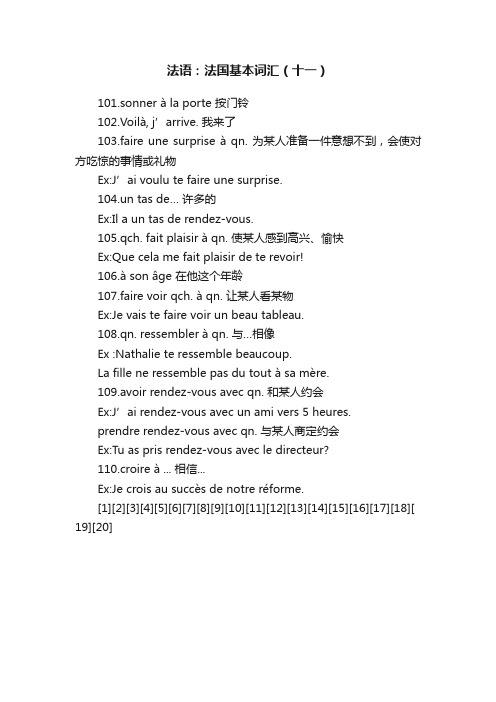 法语：法国基本词汇（十一）

101.sonner à la porte 按门铃

102.Voilà, j’ arrive. 我来了

103.faire une surprise à qn. 为某人准备一件意想不到，会使对方吃惊的事情或礼物

Ex:J’ ai voulu te faire une surprise.

104.un tas de... 许多的

Ex:Il a un tas de rendez-vous.

105.qch. fait plaisir à qn. 使某人感到高兴、愉快

Ex:Que cela me fait plaisir de te revoir!

106.à son âge 在他这个年龄

107.faire voir qch. à qn. 让某人看某物

Ex:Je vais te faire voir un beau tableau.

108.qn. ressembler à qn. 与...相像

Ex :Nathalie te ressemble beaucoup.

La fille ne ressemble pas du tout à sa mère.

109.avoir rendez-vous avec qn. 和某人约会

Ex:J’ ai rendez-vous avec un ami vers 5 heures.

prendre rendez-vous avec qn. 与某人商定约会

Ex:Tu as pris rendez-vous avec le directeur?

110.croire à ... 相信...

Ex:Je crois au succès de notre réforme.

[1][2][3][4][5][6][7][8][9][10][11][12][13][14][15][16][17][18][19][20]